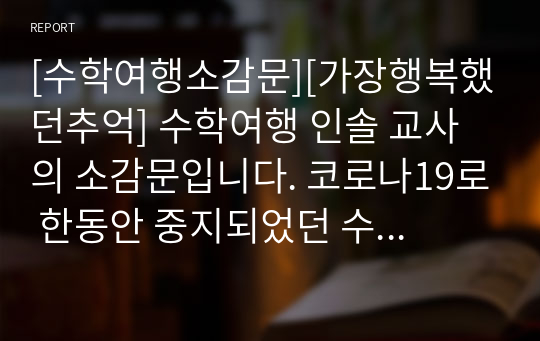 REPORT

[수학여행소감문][가장행복했던추억] 수학여행 인솔 교사의 소감문입니다. 코로나19로 한동안 중지되었던 수...